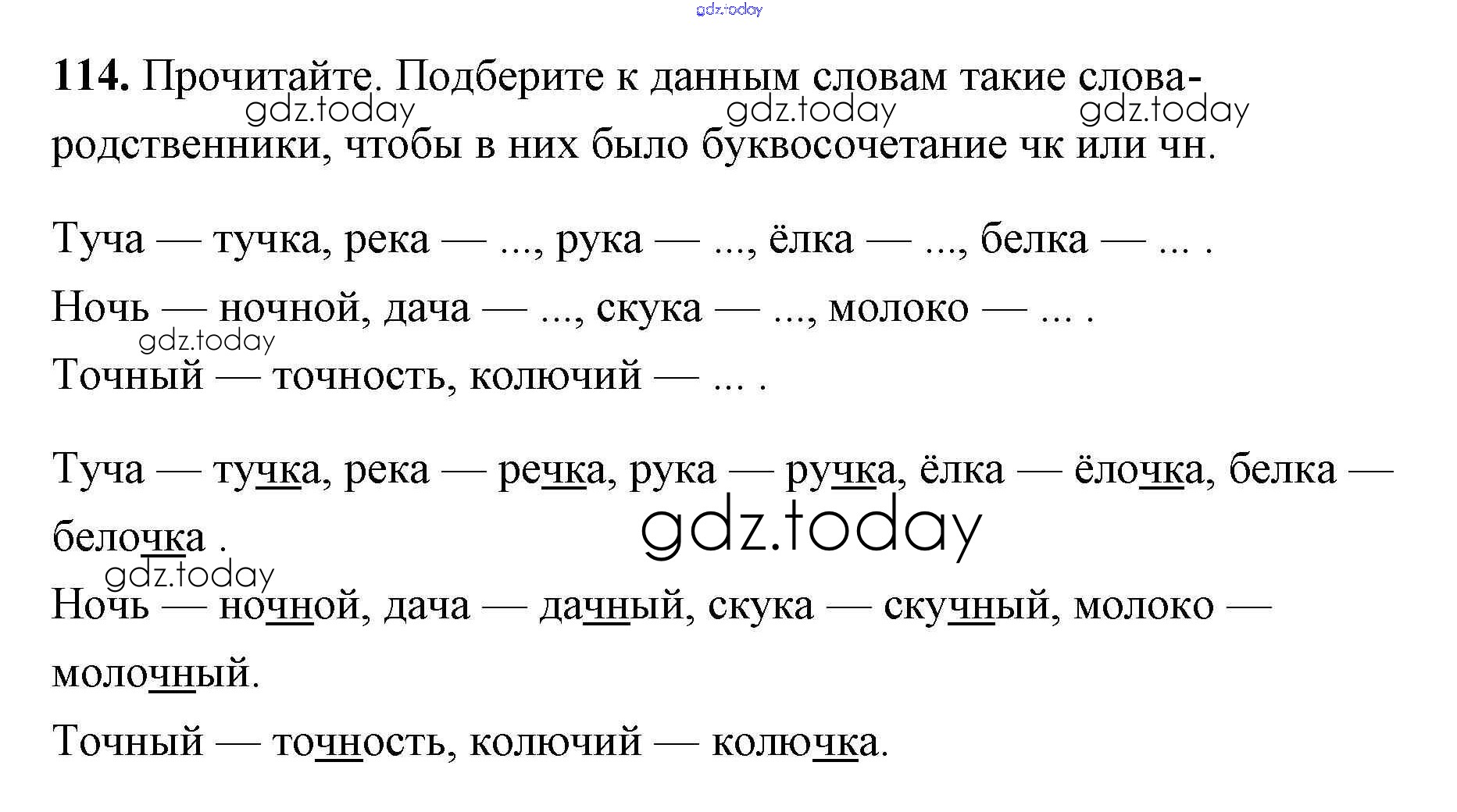 114. Прочитайте. Подберите к данным словам такие слова-родственники, чтобы в них было буквосочетание чк или чн.

Туча — тучка, река — ..., рука — ..., ёлка — ..., белка — ... .

Ночь — ночной, дача — ..., скука — ..., молоко — ... .

Точный — точность, колючий — ... .

Туча — тучка, река — речка, рука — ручка, ёлка — ёлочка, белка — белочка .

Ночь — ночной, дача — дачный, скука — скучный, молоко — молочный.

Точный — точность, колючий — колючка.

gdz.today